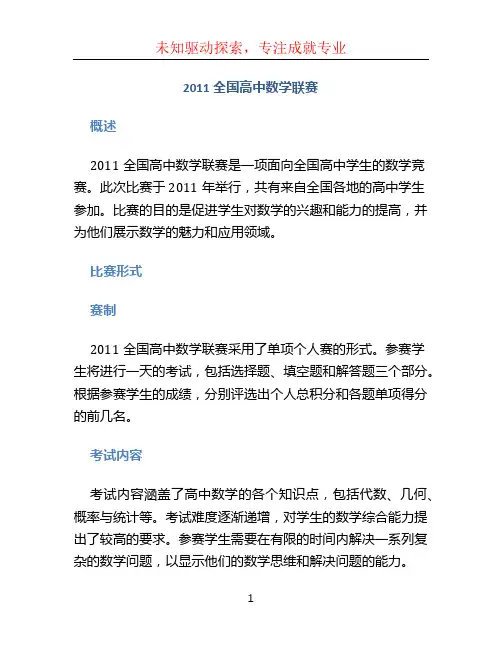 未知驱动探索，专注成就专业

2011 全国高中数学联赛

概述

2011 全国高中数学联赛是一项面向全国高中学生的数学竞赛。此次比赛于 2011 年举行，共有来自全国各地的高中学生参加。比赛的目的是促进学生对数学的兴趣和能力的提高，并为他们展示数学的魅力和应用领域。

比赛形式

赛制

2011 全国高中数学联赛采用了单项个人赛的形式。参赛学生将进行一天的考试，包括选择题、填空题和解答题三个部分。根据参赛学生的成绩，分别评选出个人总积分和各题单项得分的前几名。

考试内容

考试内容涵盖了高中数学的各个知识点，包括代数、几何、概率与统计等。考试难度逐渐递增，对学生的数学综合能力提出了较高的要求。参赛学生需要在有限的时间内解决一系列复杂的数学问题，以显示他们的数学思维和解决问题的能力。

1